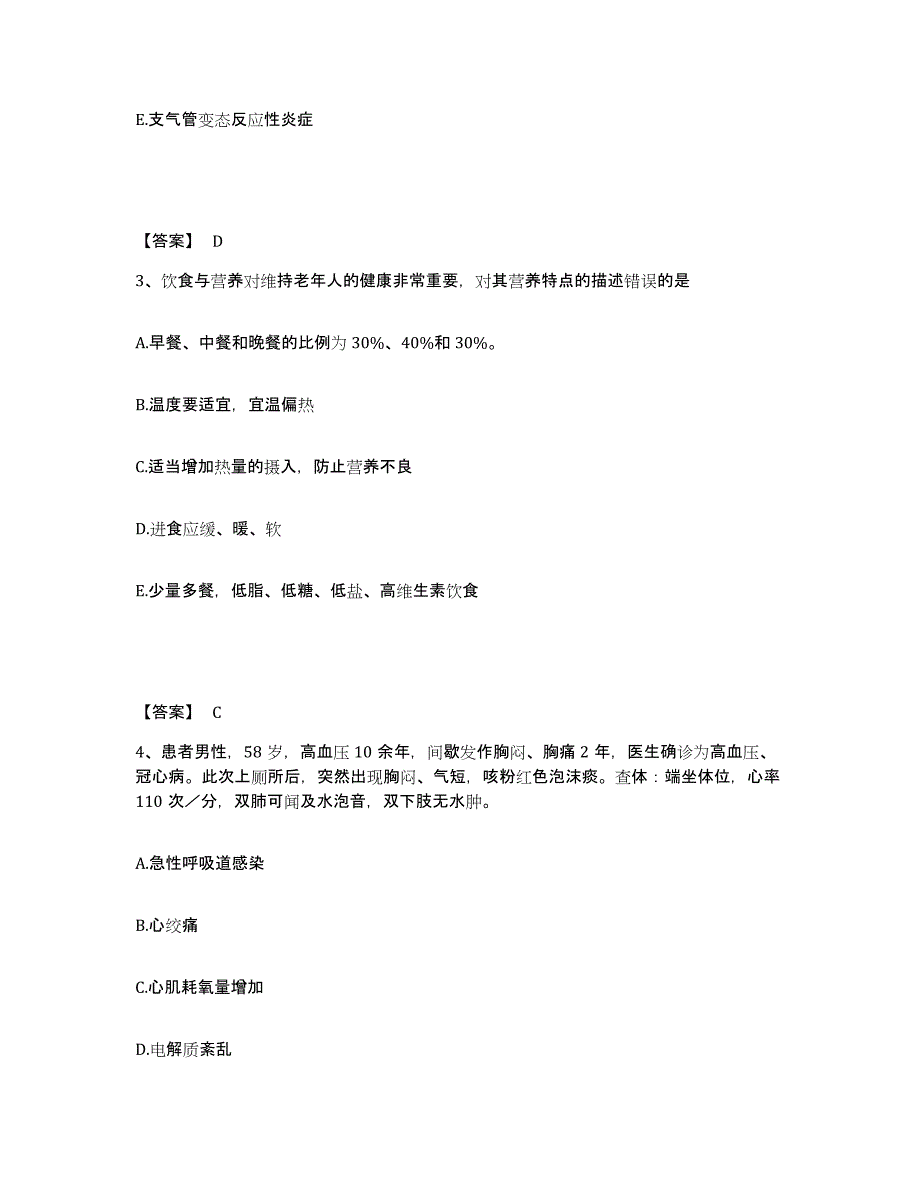 E.支气管变态反应性炎症

【答案】 D

3、饮食与营养对维持老年人的健康非常重要，对其营养特点的描述错误的是

A.早餐、中餐和晚餐的比例为 30%、40%和 30%。

B.温度要适宜，宜温偏热

C.适当增加热量的摄入，防止营养不良

D.进食应缓、暖、软

E.少量多餐，低脂、低糖、低盐、高维生素饮食

【答案】 C

4、患者男性，58 岁，高血压 10 余年，间歇发作胸闷、胸痛 2 年，医生确诊为高血压、冠心病。此次上厕所后，突然出现胸闷、气短，咳粉红色泡沫痰。查体：端坐体位，心率 110 次／分，双肺可闻及水泡音，双下肢无水肿。

A.急性呼吸道感染

B.心绞痛

C.心肌耗氧量增加

D.电解质紊乱